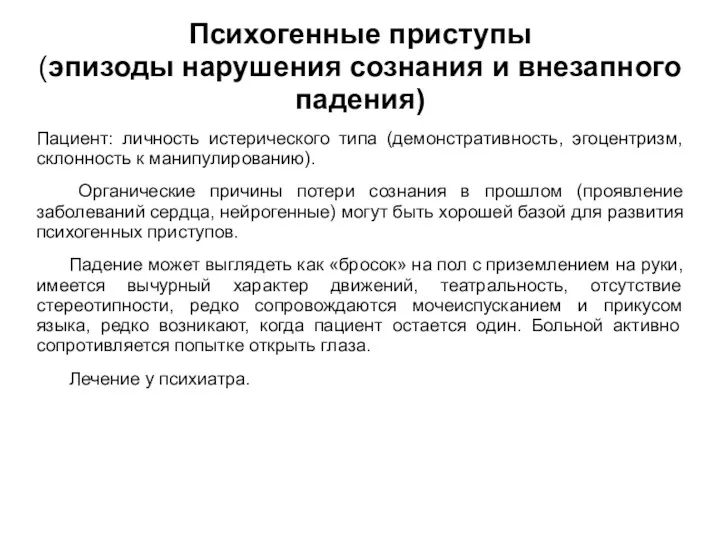 Психогенные приступы
(эпизоды нарушения сознания и внезапного падения)

Пациент: личность истерического типа (демонстративность, эгоцентризм, склонность к манипулированию).

Органические причины потери сознания в прошлом (проявление заболеваний сердца, нейрогенные) могут быть хорошей базой для развития психогенных приступов.

Падение может выглядеть как «бросок» на пол с приземлением на руки, имеется вычурный характер движений, театральность, отсутствие стереотипности, редко сопровождаются мочеиспусканием и прикусом языка, редко возникают, когда пациент остается один. Больной активно сопротивляется попытке открыть глаза.

Лечение у психиатра.